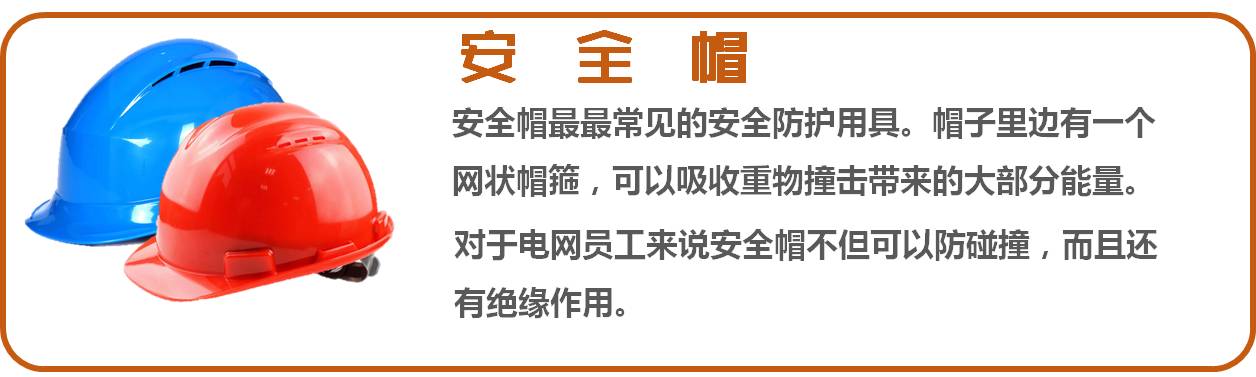 安 全 帽

安全帽最最常见的安全防护用具。帽子里边有一个网状帽箍，可以吸收重物撞击带来的大部分能量。

对于电网员工来说安全帽不但可以防碰撞，而且还有绝缘作用。